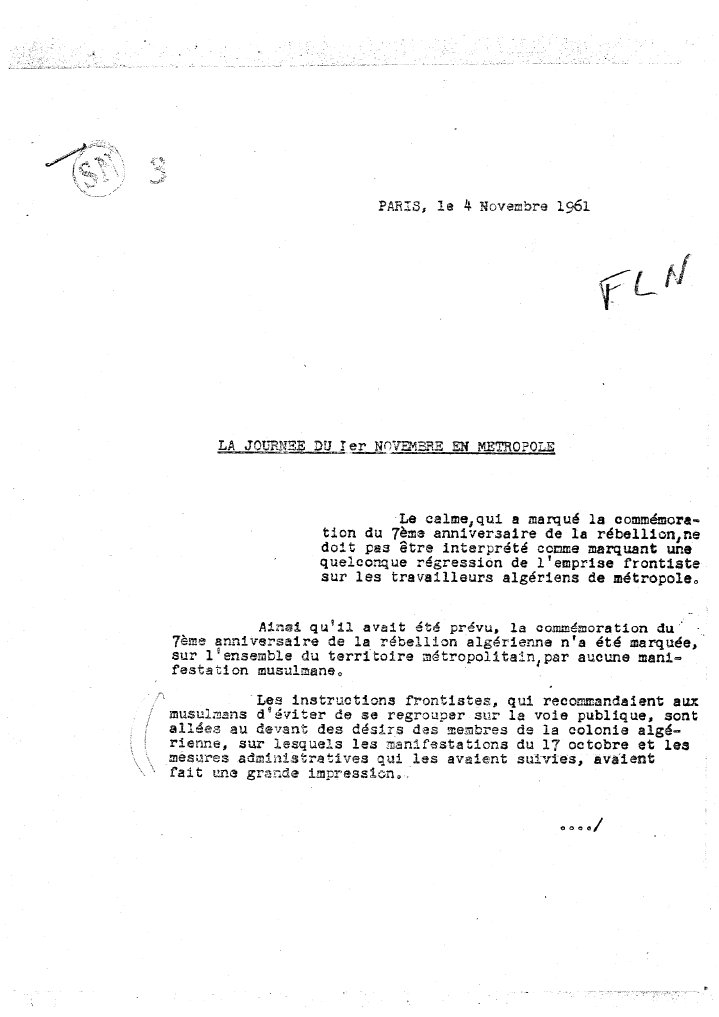 SN 3

PARIS, le 4 Novembre 1961

FLN

LA JOURNEE DU 1er NOVEMBRE EN METROPOLE

Le calme,qui a marqué la commémoration du 7ème anniversaire de la rébellion,ne doit pas être interprété comme marquant une quelconque régression de l'emprise frontiste sur les travailleurs algériens de métropole.

Ainsi qu'il avait été prévu, la commémoration du 7ème anniversaire de la rébellion algérienne n'a été marquée, sur l'ensemble du territoire métropolitain,par aucune manifestation musulmane.

Les instructions frontistes, qui recommandaient aux musulmans d'éviter de se regrouper sur la voie publique, sont allées au devant des désirs des membres de la colonie algérienne, sur lesquels les manifestations du 17 octobre et les mesures administratives qui les avaient suivies, avaient fait une grande impression.

..../